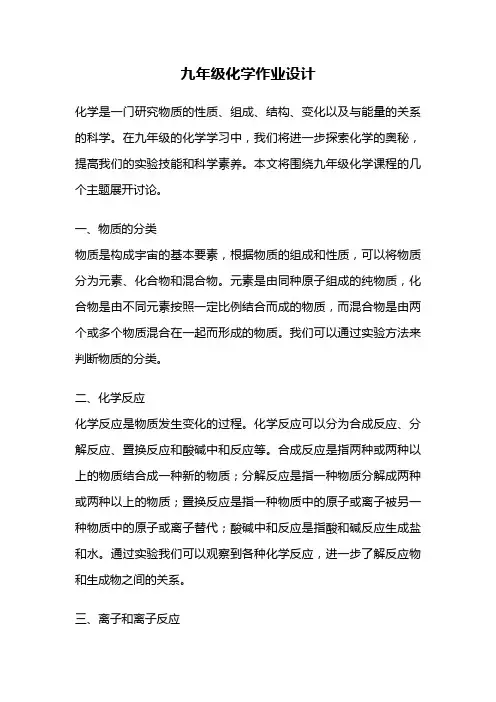 九年级化学作业设计

化学是一门研究物质的性质、组成、结构、变化以及与能量的关系的科学。在九年级的化学学习中，我们将进一步探索化学的奥秘，提高我们的实验技能和科学素养。本文将围绕九年级化学课程的几个主题展开讨论。

一、物质的分类
物质是构成宇宙的基本要素，根据物质的组成和性质，可以将物质分为元素、化合物和混合物。元素是由同种原子组成的纯物质，化合物是由不同元素按照一定比例结合而成的物质，而混合物是由两个或多个物质混合在一起而形成的物质。我们可以通过实验方法来判断物质的分类。

二、化学反应
化学反应是物质发生变化的过程。化学反应可以分为合成反应、分解反应、置换反应和酸碱中和反应等。合成反应是指两种或两种以上的物质结合成一种新的物质；分解反应是指一种物质分解成两种或两种以上的物质；置换反应是指一种物质中的原子或离子被另一种物质中的原子或离子替代；酸碱中和反应是指酸和碱反应生成盐和水。通过实验我们可以观察到各种化学反应，进一步了解反应物和生成物之间的关系。

三、离子和离子反应